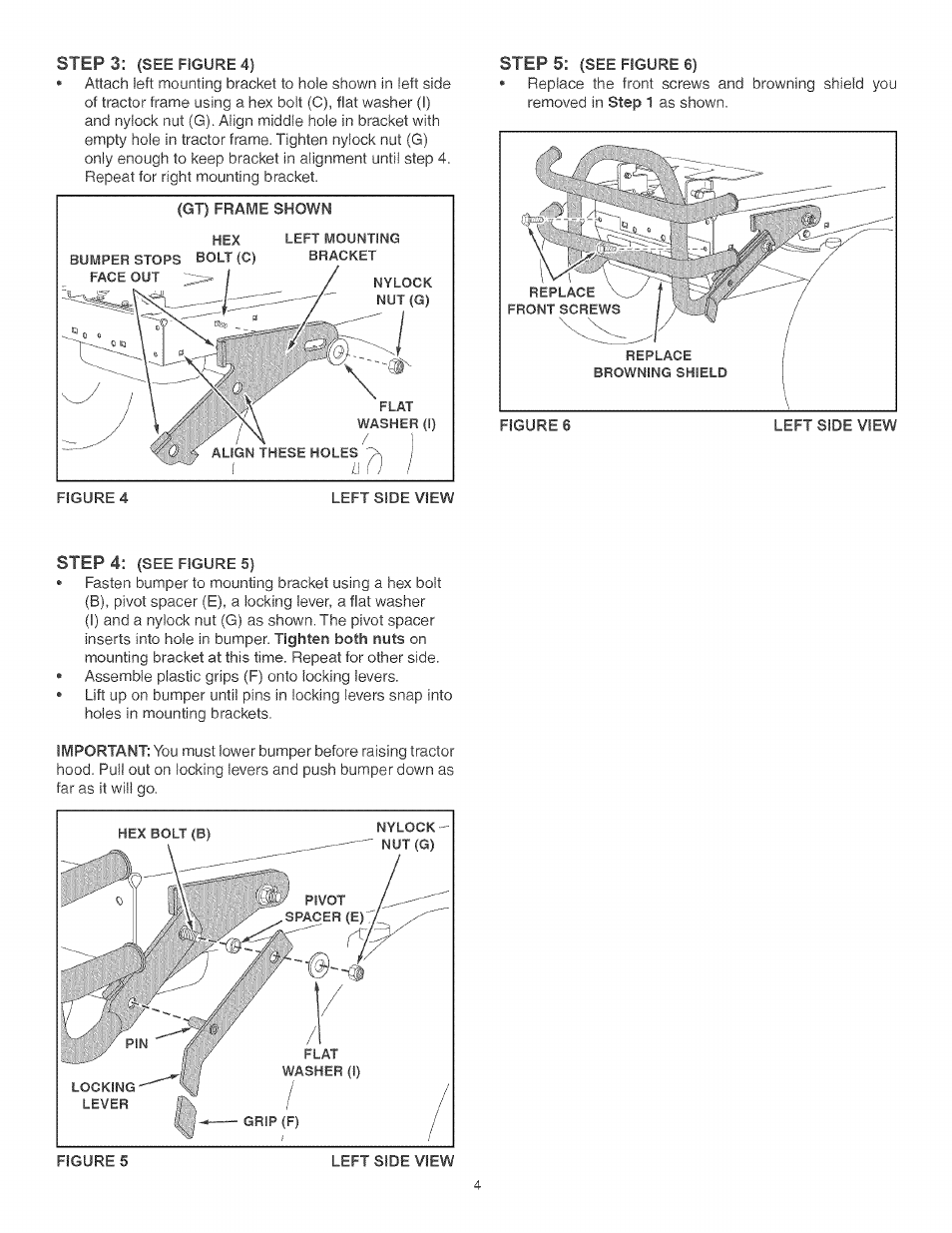 STEP 3: (SEE FIGURE 4)

• Attach left mounting bracket to hole shown in left side of tractor frame using a hex bolt (C), flat washer (I) and nylock nut (G). Align middle hole in bracket with empty hole in tractor frame. Tighten nylock nut (G) only enough to keep bracket in alignment until step 4. Repeat for right mounting bracket.

(GT) FRAME SHOWN

BUMPER STOPS FACE OUT

HEX BOLT (C)

LEFT MOUNTING BRACKET

NYLOCK NUT (G)

FLAT WASHER (I)

ALIGN THESE HOLES

FIGURE 4 LEFT SIDE VIEW

STEP 4: (SEE FIGURE 5)

• Fasten bumper to mounting bracket using a hex bolt (B), pivot spacer (E), a locking lever, a flat washer (I) and a nylock nut (G) as shown. The pivot spacer inserts into hole in bumper. Tighten both nuts on mounting bracket at this time. Repeat for other side.
• Assemble plastic grips (F) onto locking levers.
• Lift up on bumper until pins in locking levers snap into holes in mounting brackets.

IMPORTANT: You must lower bumper before raising tractor hood. Pull out on locking levers and push bumper down as far as it will go.

HEX BOLT (B)

NYLOCK NUT (G)

PIVOT SPACER (E)

PIN

FLAT WASHER (I)

LOCKING LEVER

GRIP (F)

FIGURE 5 LEFT SIDE VIEW

STEP 5: (SEE FIGURE 6)

• Replace the front screws and browning shield you removed in Step 1 as shown.

REPLACE FRONT SCREWS

REPLACE BROWNING SHIELD

FIGURE 6 LEFT SIDE VIEW

4